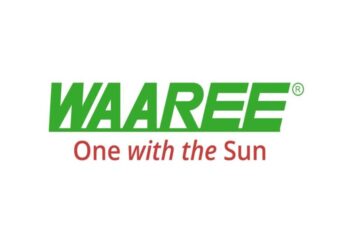 WAAREE®
One with the Sun